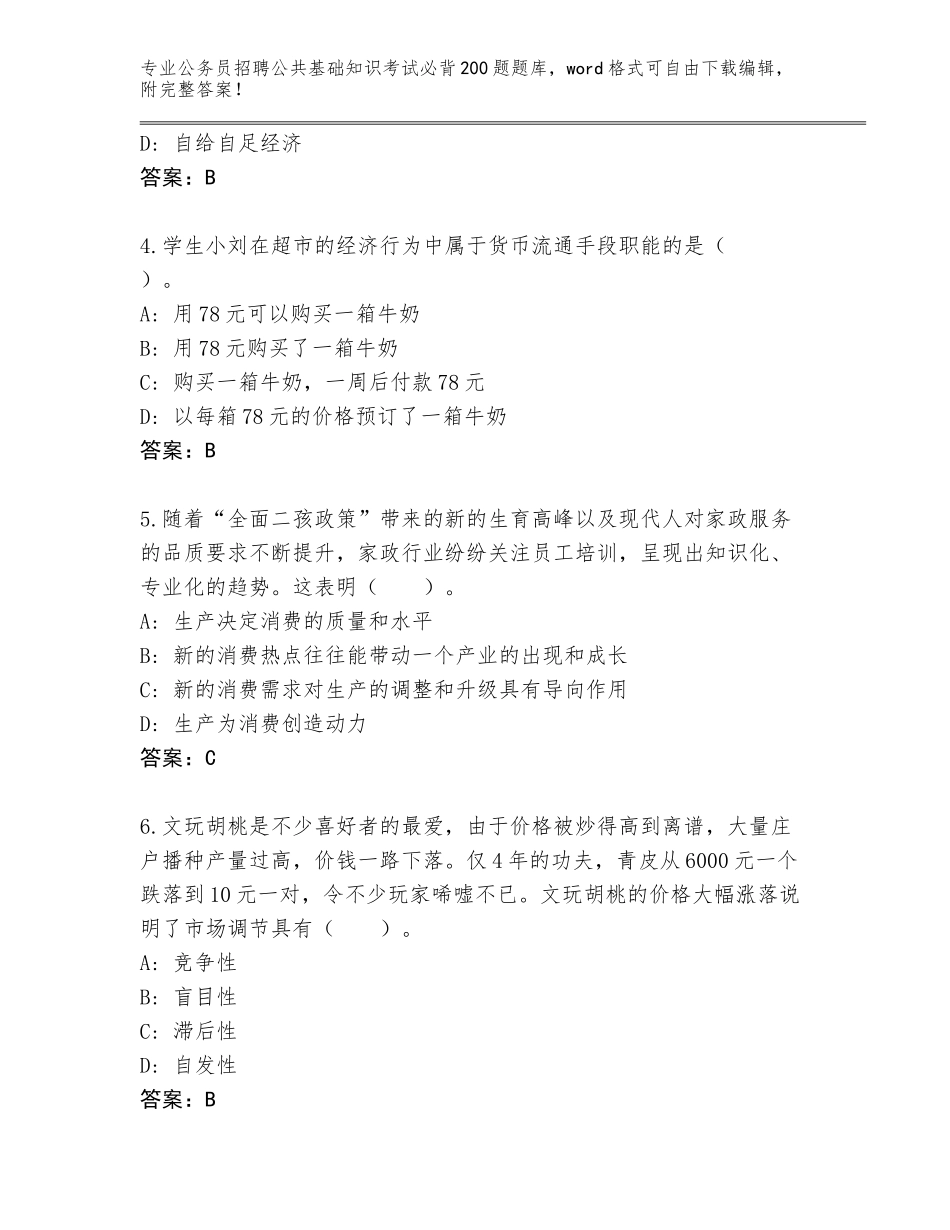 专业公务员招聘公共基础知识考试必背200题题库，word格式可自由下载编辑，附完整答案！

D：自给自足经济
答案：B

4.学生小刘在超市的经济行为中属于货币流通手段职能的是（ ）。
A：用78元可以购买一箱牛奶
B：用78元购买了一箱牛奶
C：购买一箱牛奶，一周后付款78元
D：以每箱78元的价格预订了一箱牛奶
答案：B

5.随着“全面二孩政策”带来的新的生育高峰以及现代人对家政服务的品质要求不断提升，家政行业纷纷关注员工培训，呈现出知识化、专业化的趋势。这表明（ ）。
A：生产决定消费的质量和水平
B：新的消费热点往往能带动一个产业的出现和成长
C：新的消费需求对生产的调整和升级具有导向作用
D：生产为消费创造动力
答案：C

6.文玩胡桃是不少喜好者的最爱，由于价格被炒得高到离谱，大量庄户播种产量过高，价钱一路下落。仅4年的功夫，青皮从6000元一个跌落到10元一对，令不少玩家唏嘘不已。文玩胡桃的价格大幅涨落说明了市场调节具有（ ）。
A：竞争性
B：盲目性
C：滞后性
D：自发性
答案：B